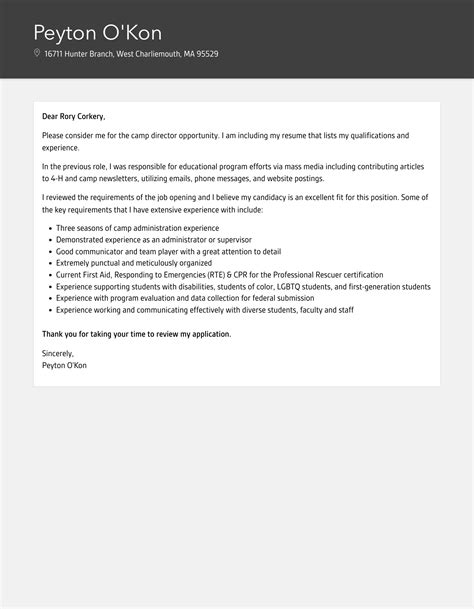 Peyton O'Kon

16711 Hunter Branch, West Charliemouth, MA 95529

Dear Rory Corkery,

Please consider me for the camp director opportunity. I am including my resume that lists my qualifications and experience.

In the previous role, I was responsible for educational program efforts via mass media including contributing articles to 4-H and camp newsletters, utilizing emails, phone messages, and website postings.

I reviewed the requirements of the job opening and I believe my candidacy is an excellent fit for this position. Some of the key requirements that I have extensive experience with include:

- Three seasons of camp administration experience
- Demonstrated experience as an administrator or supervisor
- Good communicator and team player with a great attention to detail
- Extremely punctual and meticulously organized
- Current First Aid, Responding to Emergencies (RTE) & CPR for the Professional Rescuer certification
- Experience supporting students with disabilities, students of color, LGBTQ students, and first-generation students
- Experience with program evaluation and data collection for federal submission
- Experience working and communicating effectively with diverse students, faculty and staff

Thank you for taking your time to review my application.

Sincerely,
Peyton O'Kon